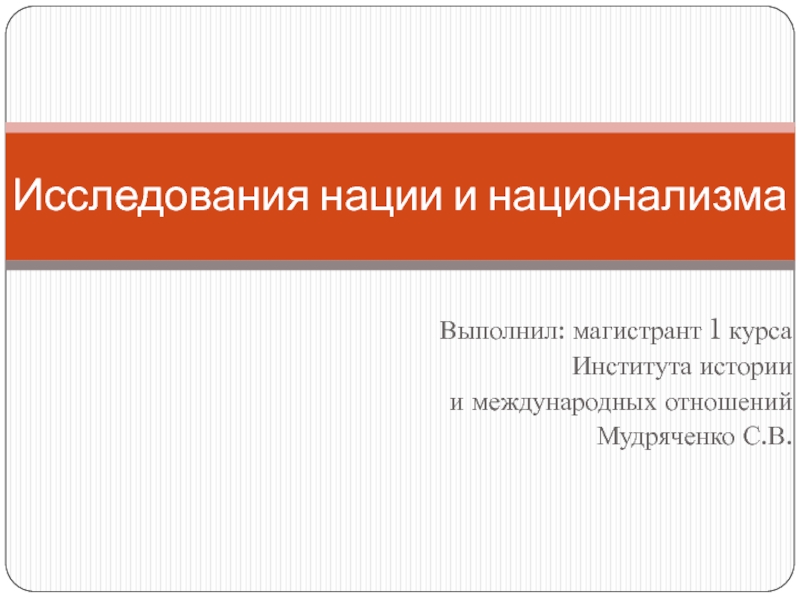 Исследования нации и национализма

Выполнил: магистрант 1 курса
Института истории
и международных отношений
Мудряченко С.В.